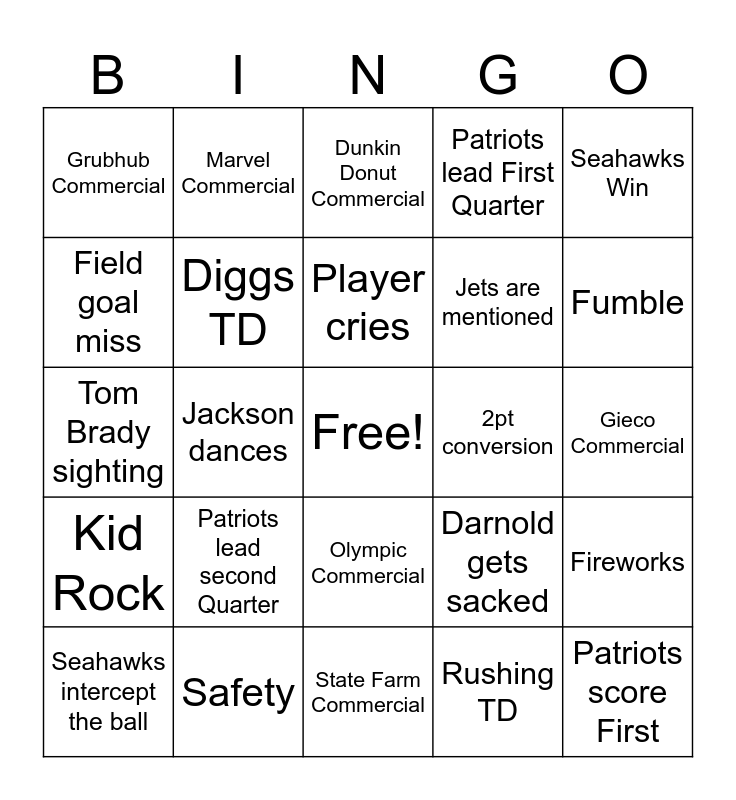 | B | I | N | G | O |
|---|---|---|---|---|
| Grubhub Commercial | Marvel Commercial | Dunkin Donut Commercial | Patriots lead First Quarter | Seahawks Win |
| Field goal miss | Diggs TD | Player cries | Jets are mentioned | Fumble |
| Tom Brady sighting | Jackson dances | Free! | 2pt conversion | Gieco Commercial |
| Kid Rock | Patriots lead second Quarter | Olympic Commercial | Darnold gets sacked | Fireworks |
| Seahawks intercept the ball | Safety | State Farm Commercial | Rushing TD | Patriots score First |